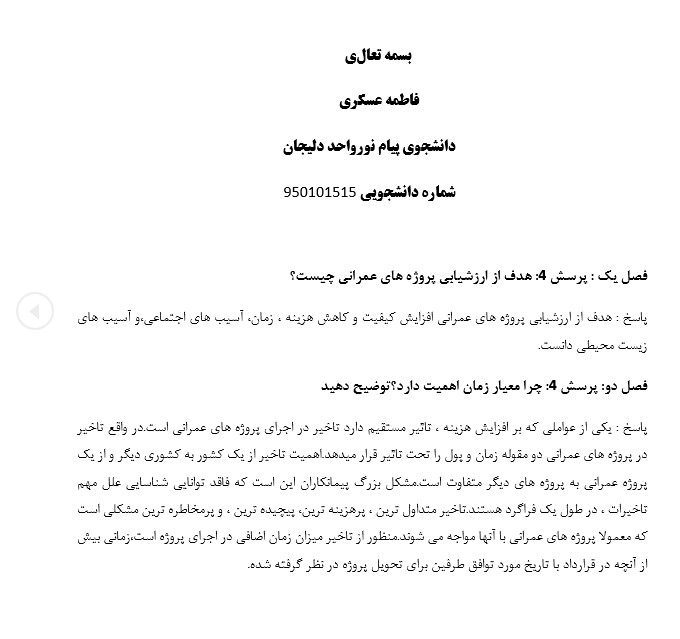 بسمه تعالی

فاطمه عسکری

دانشجوی پیام نورواحد دلیجان

شماره دانشجویی 950101515

فصل یک : پرسش 4: هدف از ارزشیابی پروژه های عمرانی چیست؟

پاسخ : هدف از ارزشیابی پروژه های عمرانی افزایش کیفیت و کاهش هزینه ، زمان، آسیب های اجتماعی،و آسیب های زیست محیطی دانست.

فصل دو: پرسش 4: چرا معیار زمان اهمیت دارد؟توضیح دهید

پاسخ : یکی از عواملی که بر افزایش هزینه ، تاثیر مستقیم دارد تاخیر در اجرای پروژه های عمرانی است.در واقع تاخیر در پروژه های عمرانی دو مقوله زمان و پول را تحت تاثیر قرار میدهد.اهمیت تاخیر از یک کشور به کشوری دیگر و از یک پروژه عمرانی به پروژه های دیگر متفاوت است.مشکل بزرگ پیمانکاران این است که فاقد توانایی شناسایی علل مهم تاخیرات ، در طول یک فراگرد هستند.تاخیر متداول ترین ، پرهزینه ترین، پیچیده ترین ، و پرمخاطره ترین مشکلی است که معمولا پروژه های عمرانی با آنها مواجه می شوند.منظور از تاخیر میزان زمان اضافی در اجرای پروژه است،زمانی بیش از آنچه در قرارداد با تاریخ مورد توافق طرفین برای تحویل پروژه در نظر گرفته شده.